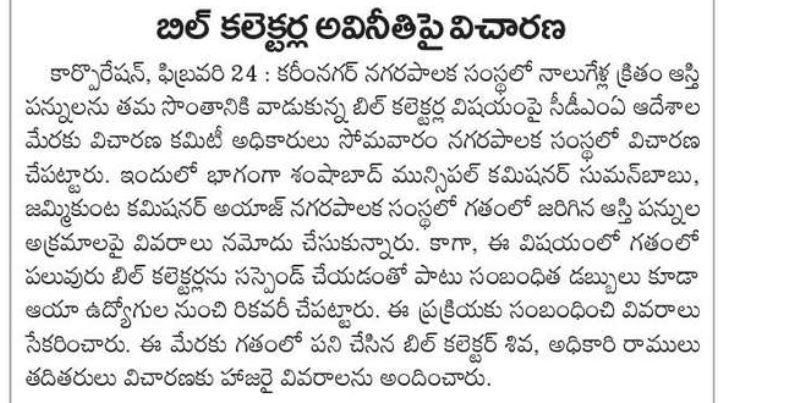 బిల్ కలెక్టర్ల అవినీతిపై విచారణ

కార్పొరేషన్, ఫిబ్రవరి 24 : కరీంనగర్ నగరపాలక సంస్థలో నాలుగేళ్ల క్రితం ఆస్తి పన్నులను తమ సొంతానికి వాడుకున్న బిల్ కలెక్టర్ల విషయంపై సీడీఎంఏ ఆదేశాల మేరకు విచారణ కమిటీ అధికారులు సోమవారం నగరపాలక సంస్థలో విచారణ చేపట్టారు. ఇందులో భాగంగా శంషాబాద్ మున్సిపల్ కమిషనర్ సుమన్‌బాబు, జమ్మికుంట కమిషనర్ అయాజ్ నగరపాలక సంస్థలో గతంలో జరిగిన ఆస్తి పన్నుల అక్రమాలపై వివరాలు నమోదు చేసుకున్నారు. కాగా, ఈ విషయంలో గతంలో పలువురు బిల్ కలెక్టర్లను సస్పెండ్ చేయడంతో పాటు సంబంధిత డబ్బులు కూడా ఆయా ఉద్యోగుల నుంచి రికవరీ చేపట్టారు. ఈ ప్రక్రియకు సంబంధించి వివరాలు సేకరించారు. ఈ మేరకు గతంలో పని చేసిన బిల్ కలెక్టర్ శివ, అధికారి రాములు తదితరులు విచారణకు హాజరై వివరాలను అందించారు.